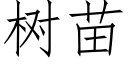 树苗